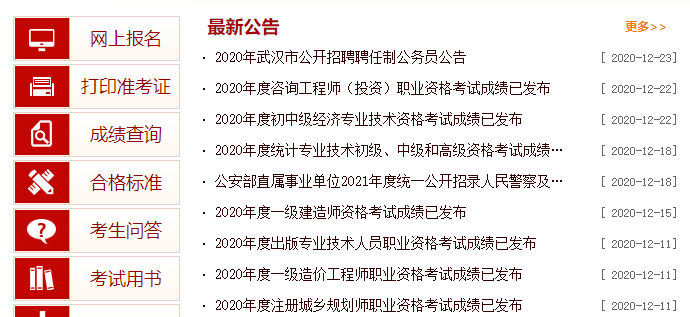 网上报名

打印准考证

成绩查询

合格标准

考生问答

考试用书

最新公告

更多>>

· 2020年武汉市公开招聘聘任制公务员公告 [ 2020-12-23]

· 2020年度咨询工程师（投资）职业资格考试成绩已发布 [ 2020-12-22]

· 2020年度初中级经济专业技术资格考试成绩已发布 [ 2020-12-22]

· 2020年度统计专业技术初级、中级和高级资格考试成绩… [ 2020-12-18]

· 公安部直属事业单位2021年度统一公开招录人民警察及… [ 2020-12-18]

· 2020年度一级建造师资格考试成绩已发布 [ 2020-12-15]

· 2020年度出版专业技术人员职业资格考试成绩已发布 [ 2020-12-11]

· 2020年度一级造价工程师职业资格考试成绩已发布 [ 2020-12-11]

· 2020年度注册城乡规划师职业资格考试成绩已发布 [ 2020-12-11]